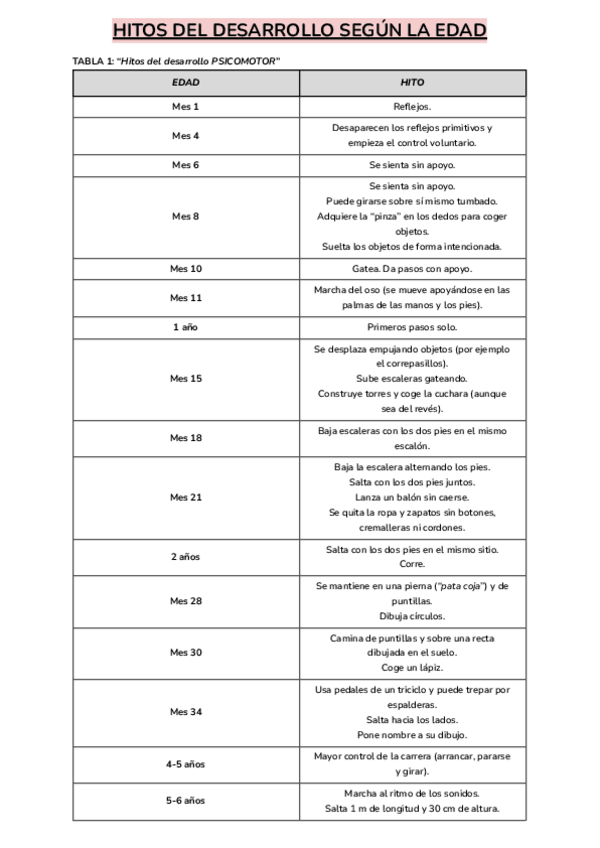 HITOS DEL DESARROLLO SEGÚN LA EDAD

TABLA 1: "Hitos del desarrollo PSICOMOTOR"

| EDAD | HITO |
|---|---|
| Mes 1 | Reflejos. |
| Mes 4 | Desaparecen los reflejos primitivos y empieza el control voluntario. |
| Mes 6 | Se sienta sin apoyo. |
| Mes 8 | Se sienta sin apoyo. Puede girarse sobre sí mismo tumbado. Adquiere la "pinza" en los dedos para coger objetos. Suelta los objetos de forma intencionada. |
| Mes 10 | Gatea. Da pasos con apoyo. |
| Mes 11 | Marcha del oso (se mueve apoyándose en las palmas de las manos y los pies). |
| 1 año | Primeros pasos solo. |
| Mes 15 | Se desplaza empujando objetos (por ejemplo el correpasillos). Sube escaleras gateando. Construye torres y coge la cuchara (aunque sea del revés). |
| Mes 18 | Baja escaleras con los dos pies en el mismo escalón. |
| Mes 21 | Baja la escalera alternando los pies. Salta con los dos pies juntos. Lanza un balón sin caerse. Se quita la ropa y zapatos sin botones, cremalleras ni cordones. |
| 2 años | Salta con los dos pies en el mismo sitio. Corre. |
| Mes 28 | Se mantiene en una pierna ("pata coja") y de puntillas. Dibuja círculos. |
| Mes 30 | Camina de puntillas y sobre una recta dibujada en el suelo. Coge un lápiz. |
| Mes 34 | Usa pedales de un triciclo y puede trepar por espalderas. Salta hacia los lados. Pone nombre a su dibujo. |
| 4-5 años | Mayor control de la carrera (arrancar, pararse y girar). |
| 5-6 años | Marcha al ritmo de los sonidos. Salta 1 m de longitud y 30 cm de altura. |